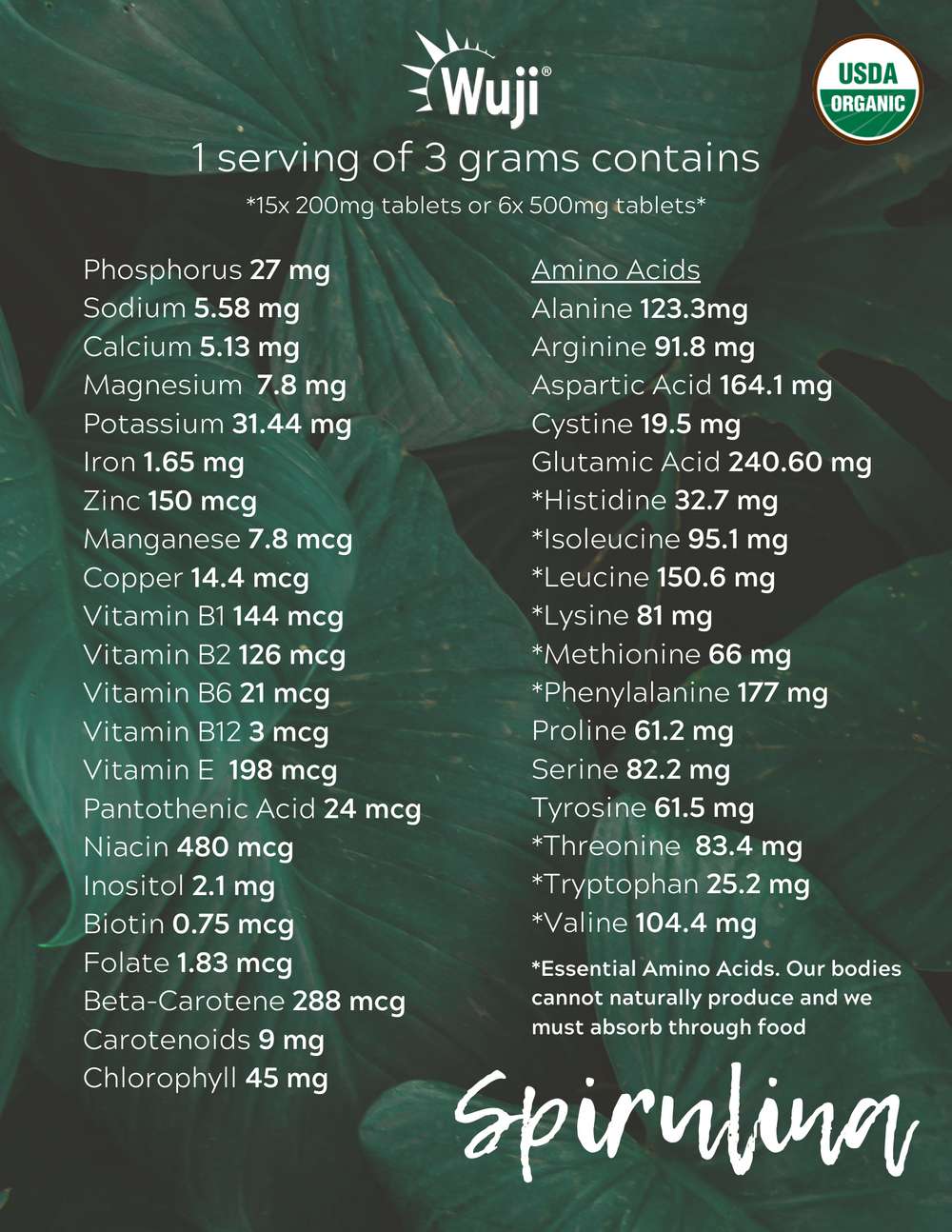 Wuji®

USDA
ORGANIC

1 serving of 3 grams contains
*15x 200mg tablets or 6x 500mg tablets*

Phosphorus 27 mg
Sodium 5.58 mg
Calcium 5.13 mg
Magnesium 7.8 mg
Potassium 31.44 mg
Iron 1.65 mg
Zinc 150 mcg
Manganese 7.8 mcg
Copper 14.4 mcg
Vitamin B1 144 mcg
Vitamin B2 126 mcg
Vitamin B6 21 mcg
Vitamin B12 3 mcg
Vitamin E 198 mcg
Pantothenic Acid 24 mcg
Niacin 480 mcg
Inositol 2.1 mg
Biotin 0.75 mcg
Folate 1.83 mcg
Beta-Carotene 288 mcg
Carotenoids 9 mg
Chlorophyll 45 mg

Amino Acids
Alanine 123.3mg
Arginine 91.8 mg
Aspartic Acid 164.1 mg
Cystine 19.5 mg
Glutamic Acid 240.60 mg
*Histidine 32.7 mg
*Isoleucine 95.1 mg
*Leucine 150.6 mg
*Lysine 81 mg
*Methionine 66 mg
*Phenylalanine 177 mg
Proline 61.2 mg
Serine 82.2 mg
Tyrosine 61.5 mg
*Threonine 83.4 mg
*Tryptophan 25.2 mg
*Valine 104.4 mg

*Essential Amino Acids. Our bodies cannot naturally produce and we must absorb through food

Spirulina